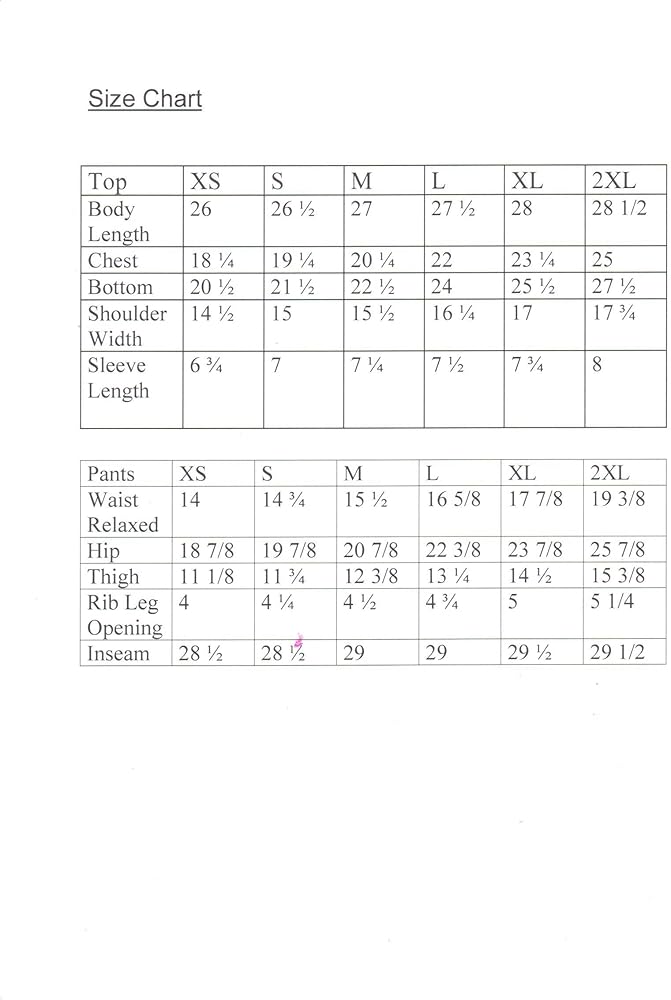 Size Chart

| Top | XS | S | M | L | XL | 2XL |
|---|---|---|---|---|---|---|
| Body Length | 26 | 26 ½ | 27 | 27 ½ | 28 | 28 1/2 |
| Chest | 18 ¼ | 19 ¼ | 20 ¼ | 22 | 23 ¼ | 25 |
| Bottom | 20 ½ | 21 ½ | 22 ½ | 24 | 25 ½ | 27 ½ |
| Shoulder Width | 14 ½ | 15 | 15 ½ | 16 ¼ | 17 | 17 ¾ |
| Sleeve Length | 6 ¾ | 7 | 7 ¼ | 7 ½ | 7 ¾ | 8 |

| Pants | XS | S | M | L | XL | 2XL |
|---|---|---|---|---|---|---|
| Waist Relaxed | 14 | 14 ¾ | 15 ½ | 16 5/8 | 17 7/8 | 19 3/8 |
| Hip | 18 7/8 | 19 7/8 | 20 7/8 | 22 3/8 | 23 7/8 | 25 7/8 |
| Thigh | 11 1/8 | 11 ¾ | 12 3/8 | 13 ¼ | 14 ½ | 15 3/8 |
| Rib Leg Opening | 4 | 4 ¼ | 4 ½ | 4 ¾ | 5 | 5 1/4 |
| Inseam | 28 ½ | 28 ½ | 29 | 29 | 29 ½ | 29 1/2 |